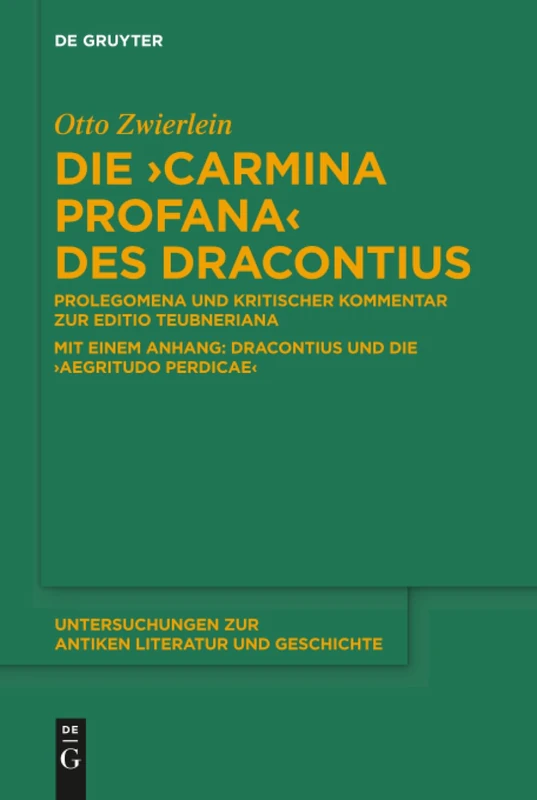 DE GRUYTER

Otto Zwierlein

DIE ›CARMINA PROFANA‹ DES DRACONTIUS

PROLEGOMENA UND KRITISCHER KOMMENTAR ZUR EDITIO TEUBNERIANA

MIT EINEM ANHANG: DRACONTIUS UND DIE ›AEGRITUDO PERDICAE‹

UNTERSUCHUNGEN ZUR ANTIKEN LITERATUR UND GESCHICHTE

DE G